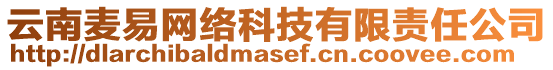 云南麦易网络科技有限责任公司
http://dlarchibaldmasef.cn.coovee.com